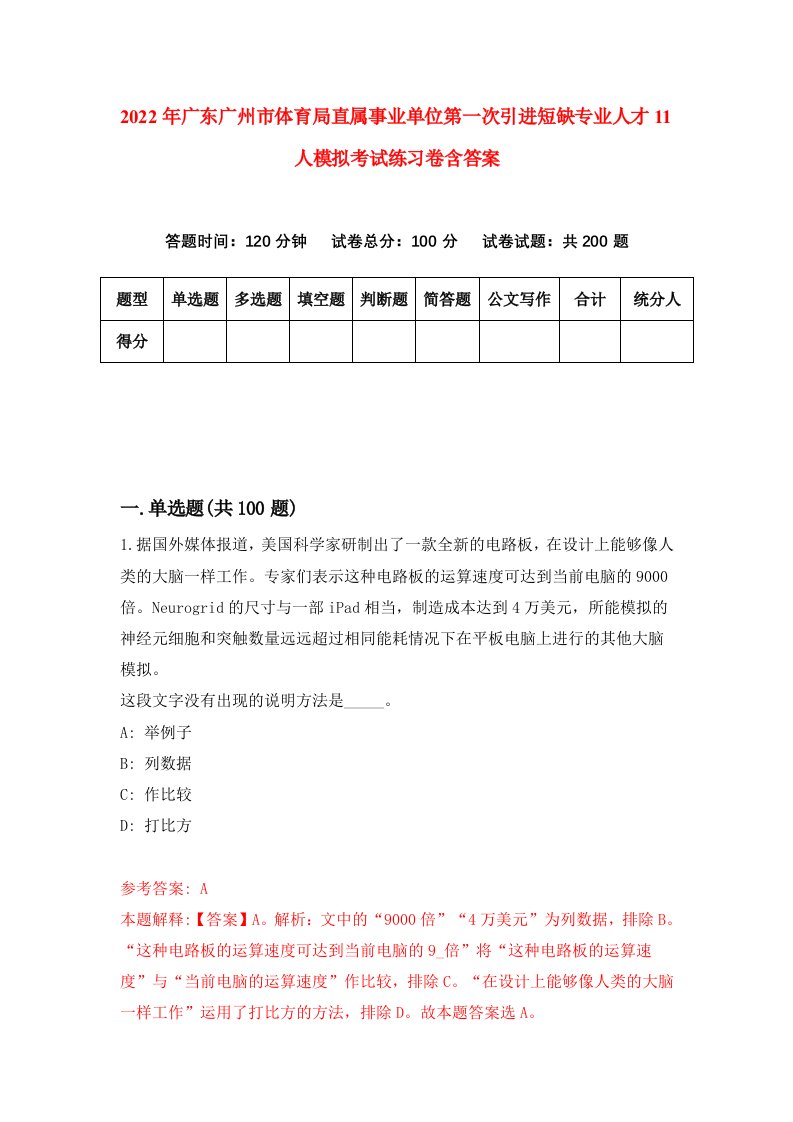 2022年广东广州市体育局直属事业单位第一次引进短缺专业人才11人模拟考试练习卷含答案

答题时间：120分钟　试卷总分：100分　试卷试题：共200题

| 题型 | 单选题 | 多选题 | 填空题 | 判断题 | 简答题 | 公文写作 | 合计 | 统分人 |
|---|---|---|---|---|---|---|---|---|
| 得分 | | | | | | | | |

一.单选题(共100题)

1.据国外媒体报道，美国科学家研制出了一款全新的电路板，在设计上能够像人类的大脑一样工作。专家们表示这种电路板的运算速度可达到当前电脑的9000倍。Neurogrid的尺寸与一部iPad相当，制造成本达到4万美元，所能模拟的神经元细胞和突触数量远远超过相同能耗情况下在平板电脑上进行的其他大脑模拟。
这段文字没有出现的说明方法是_____。
A: 举例子
B: 列数据
C: 作比较
D: 打比方

参考答案: A
本题解释:【答案】A。解析：文中的“9000倍”“4万美元”为列数据，排除B。“这种电路板的运算速度可达到当前电脑的9_倍”将“这种电路板的运算速度”与“当前电脑的运算速度”作比较，排除C。“在设计上能够像人类的大脑一样工作”运用了打比方的方法，排除D。故本题答案选A。